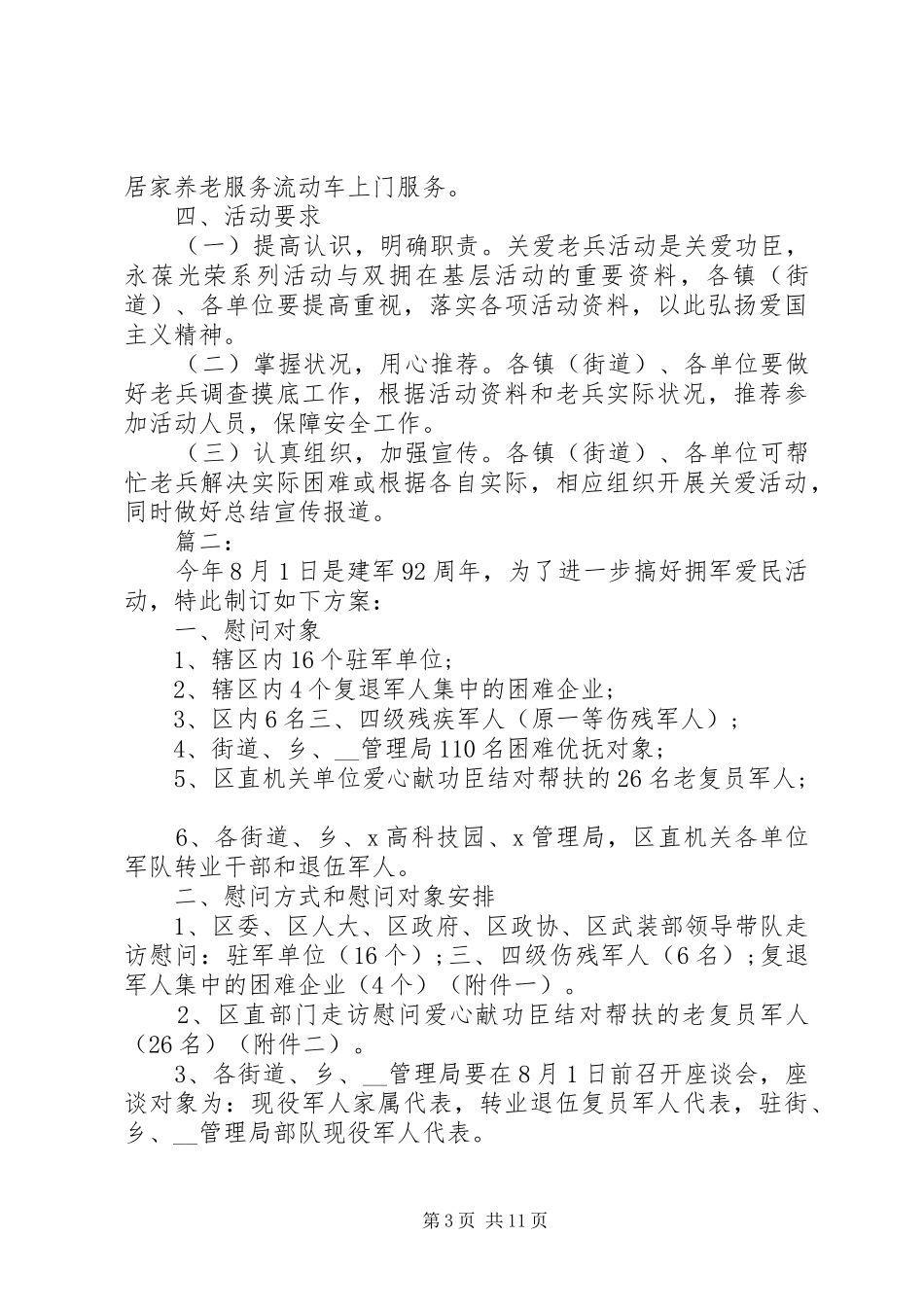 居家养老服务流动车上门服务。

四、活动要求

（一）提高认识，明确职责。关爱老兵活动是关爱功臣，永葆光荣系列活动与双拥在基层活动的重要资料，各镇（街道）、各单位要提高重视，落实各项活动资料，以此弘扬爱国主义精神。

（二）掌握状况，用心推荐。各镇（街道）、各单位要做好老兵调查摸底工作，根据活动资料和老兵实际状况，推荐参加活动人员，保障安全工作。

（三）认真组织，加强宣传。各镇（街道）、各单位可帮忙老兵解决实际困难或根据各自实际，相应组织开展关爱活动，同时做好总结宣传报道。

篇二：

今年8月1日是建军92周年，为了进一步搞好拥军爱民活动，特此制订如下方案：

一、慰问对象

1、辖区内16个驻军单位；

2、辖区内4个复退军人集中的困难企业；

3、区内6名三、四级残疾军人（原一等伤残军人）；

4、街道、乡、__管理局110名困难优抚对象；

5、区直机关单位爱心献功臣结对帮扶的26名老复员军人；

6、各街道、乡、x高科技园、x管理局，区直机关各单位军队转业干部和退伍军人。

二、慰问方式和慰问对象安排

1、区委、区人大、区政府、区政协、区武装部领导带队走访慰问：驻军单位（16个）；三、四级伤残军人（6名）；复退军人集中的困难企业（4个）（附件一）。

2、区直部门走访慰问爱心献功臣结对帮扶的老复员军人（26名）（附件二）。

3、各街道、乡、__管理局要在8月1日前召开座谈会，座谈对象为：现役军人家属代表，转业退伍复员军人代表，驻街、乡、__管理局部队现役军人代表。

第3页 共11页